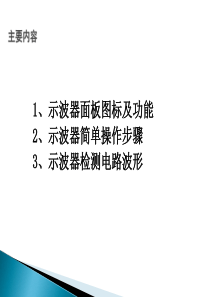 主要内容

1、示波器面板图标及功能
2、示波器简单操作步骤
3、示波器检测电路波形